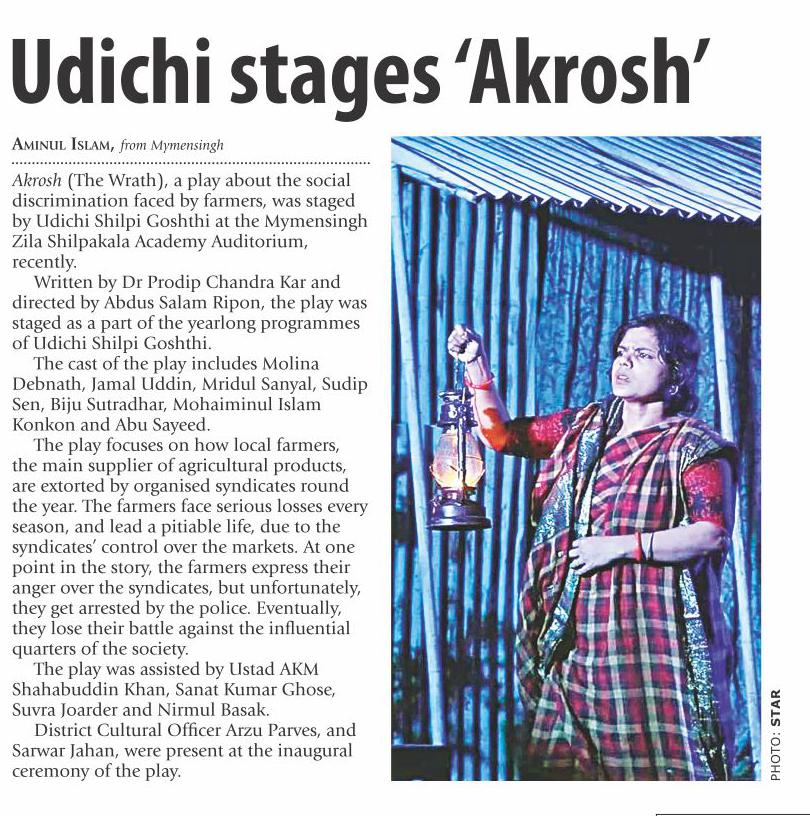 Udichi stages 'Akrosh'

AMINUL ISLAM, from Mymensingh

Akrosh (The Wrath), a play about the social discrimination faced by farmers, was staged by Udichi Shilpi Goshthi at the Mymensingh Zila Shilpakala Academy Auditorium, recently.

Written by Dr Prodip Chandra Kar and directed by Abdus Salam Ripon, the play was staged as a part of the yearlong programmes of Udichi Shilpi Goshthi.

The cast of the play includes Molina Debnath, Jamal Uddin, Mridul Sanyal, Sudip Sen, Biju Sutradhar, Mohaiminul Islam Konkon and Abu Sayeed.

The play focuses on how local farmers, the main supplier of agricultural products, are extorted by organised syndicates round the year. The farmers face serious losses every season, and lead a pitiable life, due to the syndicates' control over the markets. At one point in the story, the farmers express their anger over the syndicates, but unfortunately, they get arrested by the police. Eventually, they lose their battle against the influential quarters of the society.

The play was assisted by Ustad AKM Shahabuddin Khan, Sanat Kumar Ghose, Suvra Joarder and Nirmul Basak.

District Cultural Officer Arzu Parves, and Sarwar Jahan, were present at the inaugural ceremony of the play.

PHOTO: STAR